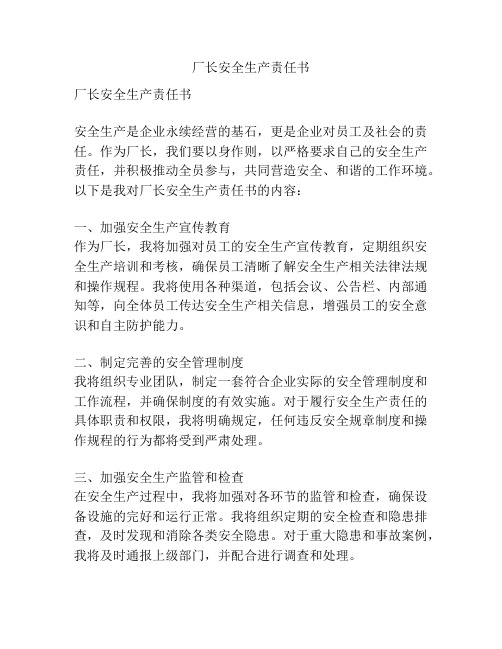 厂长安全生产责任书

厂长安全生产责任书

安全生产是企业永续经营的基石，更是企业对员工及社会的责任。作为厂长，我们要以身作则，以严格要求自己的安全生产责任，并积极推动全员参与，共同营造安全、和谐的工作环境。以下是我对厂长安全生产责任书的内容：

一、加强安全生产宣传教育
作为厂长，我将加强对员工的安全生产宣传教育，定期组织安全生产培训和考核，确保员工清晰了解安全生产相关法律法规和操作规程。我将使用各种渠道，包括会议、公告栏、内部通知等，向全体员工传达安全生产相关信息，增强员工的安全意识和自主防护能力。

二、制定完善的安全管理制度
我将组织专业团队，制定一套符合企业实际的安全管理制度和工作流程，并确保制度的有效实施。对于履行安全生产责任的具体职责和权限，我将明确规定，任何违反安全规章制度和操作规程的行为都将受到严肃处理。

三、加强安全生产监管和检查
在安全生产过程中，我将加强对各环节的监管和检查，确保设备设施的完好和运行正常。我将组织定期的安全检查和隐患排查，及时发现和消除各类安全隐患。对于重大隐患和事故案例，我将及时通报上级部门，并配合进行调查和处理。